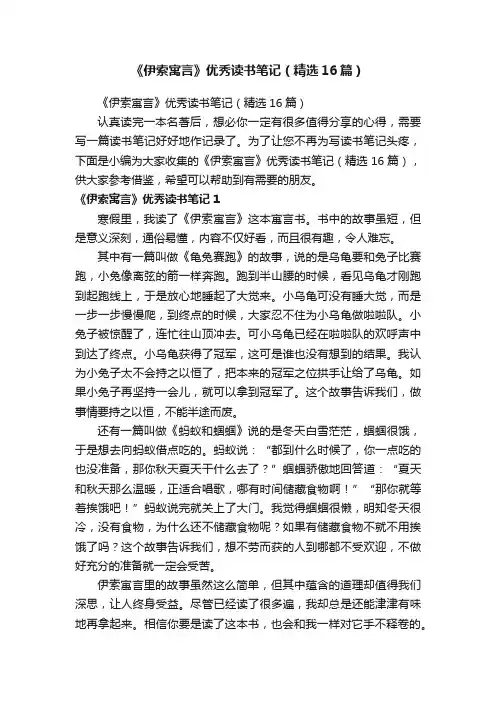 《伊索寓言》优秀读书笔记（精选16篇）

《伊索寓言》优秀读书笔记（精选16篇）

认真读完一本名著后，想必你一定有很多值得分享的心得，需要写一篇读书笔记好好地作记录了。为了让您不再为写读书笔记头疼，下面是小编为大家收集的《伊索寓言》优秀读书笔记（精选16篇），供大家参考借鉴，希望可以帮助到有需要的朋友。

《伊索寓言》优秀读书笔记1

寒假里，我读了《伊索寓言》这本寓言书。书中的故事虽短，但是意义深刻，通俗易懂，内容不仅好看，而且很有趣，令人难忘。

其中有一篇叫做《龟兔赛跑》的故事，说的是乌龟要和兔子比赛跑，小兔像离弦的箭一样奔跑。跑到半山腰的时候，看见乌龟才刚跑到起跑线上，于是放心地睡起了大觉来。小乌龟可没有睡大觉，而是一步一步慢慢爬，到终点的时候，大家忍不住为小乌龟做啦啦队。小兔子被惊醒了，连忙往山顶冲去。可小乌龟已经在啦啦队的欢呼声中到达了终点。小乌龟获得了冠军，这可是谁也没有想到的结果。我认为小兔子太不会持之以恒了，把本来的冠军之位拱手让给了乌龟。如果小兔子再坚持一会儿，就可以拿到冠军了。这个故事告诉我们，做事情要持之以恒，不能半途而废。

还有一篇叫做《蚂蚁和蝈蝈》说的是冬天白雪茫茫，蝈蝈很饿，于是想去向蚂蚁借点吃的。蚂蚁说：“都到什么时候了，你一点吃的也没准备，那你秋天夏天干什么去了？”蝈蝈骄傲地回答道：“夏天和秋天那么温暖，正适合唱歌，哪有时间储藏食物啊！”“那你就等着挨饿吧！”蚂蚁说完就关上了大门。我觉得蝈蝈很懒，明知冬天很冷，没有食物，为什么还不储藏食物呢？如果有储藏食物不就不用挨饿了吗？这个故事告诉我们，想不劳而获的人到哪都不受欢迎，不做好充分的准备就一定会受苦。

伊索寓言里的故事虽然这么简单，但其中蕴含的道理却值得我们深思，让人终身受益。尽管已经读了很多遍，我却总是还能津津有味地再拿起来。相信你要是读了这本书，也会和我一样对它手不释卷的。